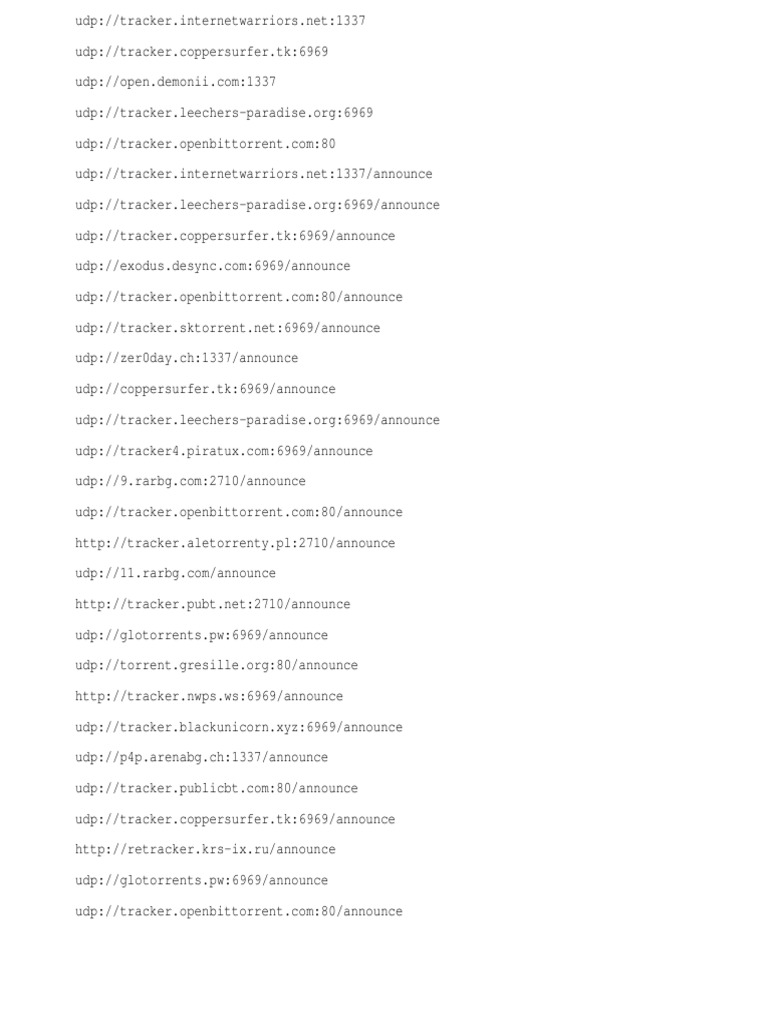 udp://tracker.internetwarriors.net:1337

udp://tracker.coppersurfer.tk:6969

udp://open.demonii.com:1337

udp://tracker.leechers-paradise.org:6969

udp://tracker.openbittorrent.com:80

udp://tracker.internetwarriors.net:1337/announce

udp://tracker.leechers-paradise.org:6969/announce

udp://tracker.coppersurfer.tk:6969/announce

udp://exodus.desync.com:6969/announce

udp://tracker.openbittorrent.com:80/announce

udp://tracker.sktorrent.net:6969/announce

udp://zer0day.ch:1337/announce

udp://coppersurfer.tk:6969/announce

udp://tracker.leechers-paradise.org:6969/announce

udp://tracker4.piratux.com:6969/announce

udp://9.rarbg.com:2710/announce

udp://tracker.openbittorrent.com:80/announce

http://tracker.aletorrenty.pl:2710/announce

udp://11.rarbg.com/announce

http://tracker.pubt.net:2710/announce

udp://glotorrents.pw:6969/announce

udp://torrent.gresille.org:80/announce

http://tracker.nwps.ws:6969/announce

udp://tracker.blackunicorn.xyz:6969/announce

udp://p4p.arenabg.ch:1337/announce

udp://tracker.publicbt.com:80/announce

udp://tracker.coppersurfer.tk:6969/announce

http://retracker.krs-ix.ru/announce

udp://glotorrents.pw:6969/announce

udp://tracker.openbittorrent.com:80/announce